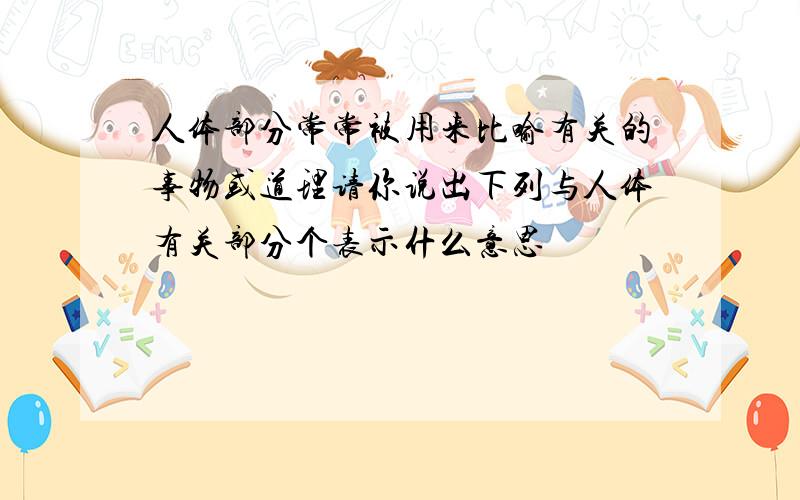 人体部分常常被用来比喻有关的事物或道理请你说出下列与人体有关部分个表示什么意思